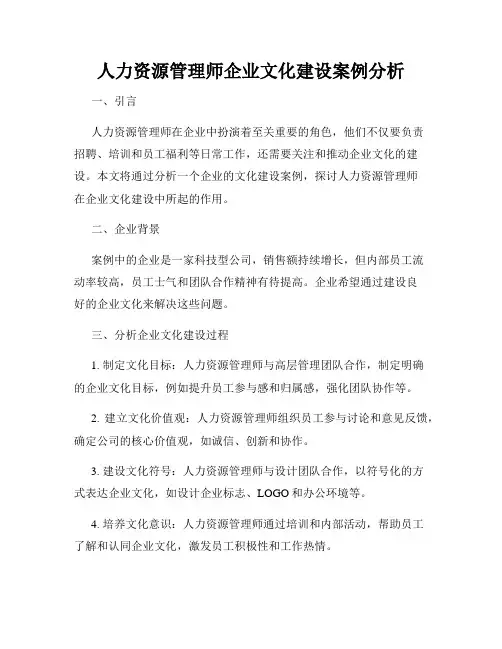 人力资源管理师企业文化建设案例分析

一、引言

人力资源管理师在企业中扮演着至关重要的角色，他们不仅要负责招聘、培训和员工福利等日常工作，还需要关注和推动企业文化的建设。本文将通过分析一个企业的文化建设案例，探讨人力资源管理师在企业文化建设中所起的作用。

二、企业背景

案例中的企业是一家科技型公司，销售额持续增长，但内部员工流动率较高，员工士气和团队合作精神有待提高。企业希望通过建设良好的企业文化来解决这些问题。

三、分析企业文化建设过程

1. 制定文化目标：人力资源管理师与高层管理团队合作，制定明确的企业文化目标，例如提升员工参与感和归属感，强化团队协作等。

2. 建立文化价值观：人力资源管理师组织员工参与讨论和意见反馈，确定公司的核心价值观，如诚信、创新和协作。

3. 建设文化符号：人力资源管理师与设计团队合作，以符号化的方式表达企业文化，如设计企业标志、LOGO和办公环境等。

4. 培养文化意识：人力资源管理师通过培训和内部活动，帮助员工了解和认同企业文化，激发员工积极性和工作热情。